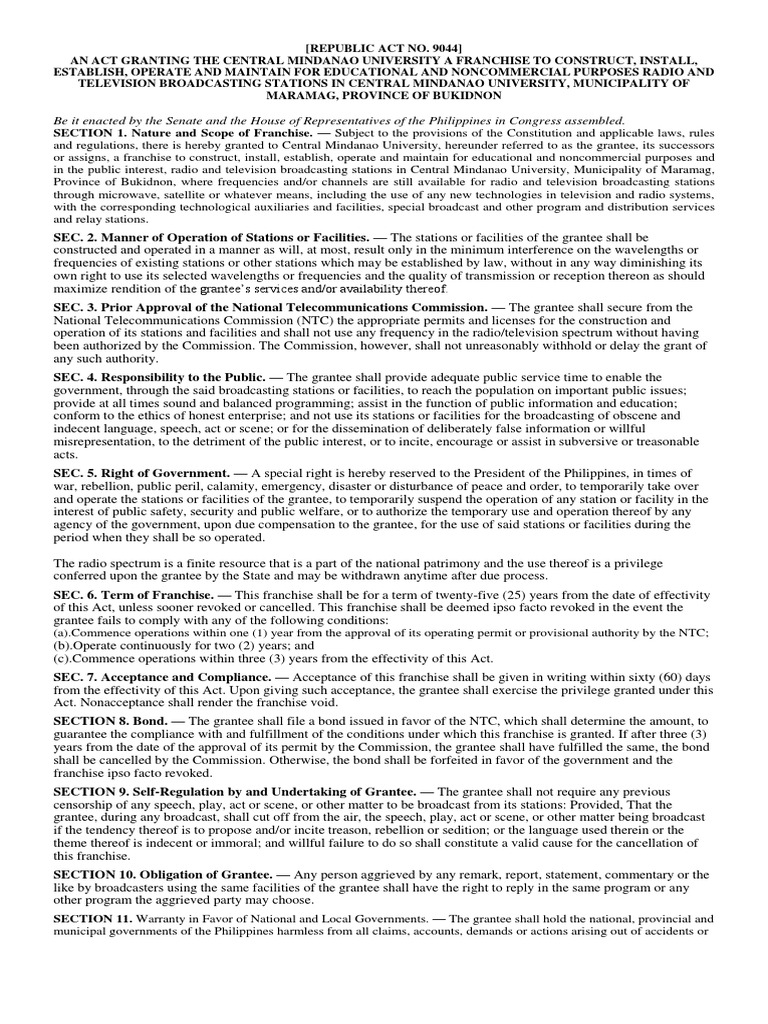 [REPUBLIC ACT NO. 9044]
AN ACT GRANTING THE CENTRAL MINDANAO UNIVERSITY A FRANCHISE TO CONSTRUCT, INSTALL, ESTABLISH, OPERATE AND MAINTAIN FOR EDUCATIONAL AND NONCOMMERCIAL PURPOSES RADIO AND TELEVISION BROADCASTING STATIONS IN CENTRAL MINDANAO UNIVERSITY, MUNICIPALITY OF MARAMAG, PROVINCE OF BUKIDNON

Be it enacted by the Senate and the House of Representatives of the Philippines in Congress assembled.
SECTION 1. Nature and Scope of Franchise. — Subject to the provisions of the Constitution and applicable laws, rules and regulations, there is hereby granted to Central Mindanao University, hereunder referred to as the grantee, its successors or assigns, a franchise to construct, install, establish, operate and maintain for educational and noncommercial purposes and in the public interest, radio and television broadcasting stations in Central Mindanao University, Municipality of Maramag, Province of Bukidnon, where frequencies and/or channels are still available for radio and television broadcasting stations through microwave, satellite or whatever means, including the use of any new technologies in television and radio systems, with the corresponding technological auxiliaries and facilities, special broadcast and other program and distribution services and relay stations.

SEC. 2. Manner of Operation of Stations or Facilities. — The stations or facilities of the grantee shall be constructed and operated in a manner as will, at most, result only in the minimum interference on the wavelengths or frequencies of existing stations or other stations which may be established by law, without in any way diminishing its own right to use its selected wavelengths or frequencies and the quality of transmission or reception thereon as should maximize rendition of the grantee's services and/or availability thereof.

SEC. 3. Prior Approval of the National Telecommunications Commission. — The grantee shall secure from the National Telecommunications Commission (NTC) the appropriate permits and licenses for the construction and operation of its stations and facilities and shall not use any frequency in the radio/television spectrum without having been authorized by the Commission. The Commission, however, shall not unreasonably withhold or delay the grant of any such authority.

SEC. 4. Responsibility to the Public. — The grantee shall provide adequate public service time to enable the government, through the said broadcasting stations or facilities, to reach the population on important public issues; provide at all times sound and balanced programming; assist in the function of public information and education; conform to the ethics of honest enterprise; and not use its stations or facilities for the broadcasting of obscene and indecent language, speech, act or scene; or for the dissemination of deliberately false information or willful misrepresentation, to the detriment of the public interest, or to incite, encourage or assist in subversive or treasonable acts.

SEC. 5. Right of Government. — A special right is hereby reserved to the President of the Philippines, in times of war, rebellion, public peril, calamity, emergency, disaster or disturbance of peace and order, to temporarily take over and operate the stations or facilities of the grantee, to temporarily suspend the operation of any station or facility in the interest of public safety, security and public welfare, or to authorize the temporary use and operation thereof by any agency of the government, upon due compensation to the grantee, for the use of said stations or facilities during the period when they shall be so operated.

The radio spectrum is a finite resource that is a part of the national patrimony and the use thereof is a privilege conferred upon the grantee by the State and may be withdrawn anytime after due process.

SEC. 6. Term of Franchise. — This franchise shall be for a term of twenty-five (25) years from the date of effectivity of this Act, unless sooner revoked or cancelled. This franchise shall be deemed ipso facto revoked in the event the grantee fails to comply with any of the following conditions:
(a).Commence operations within one (1) year from the approval of its operating permit or provisional authority by the NTC;
(b).Operate continuously for two (2) years; and
(c).Commence operations within three (3) years from the effectivity of this Act.

SEC. 7. Acceptance and Compliance. — Acceptance of this franchise shall be given in writing within sixty (60) days from the effectivity of this Act. Upon giving such acceptance, the grantee shall exercise the privilege granted under this Act. Nonacceptance shall render the franchise void.

SECTION 8. Bond. — The grantee shall file a bond issued in favor of the NTC, which shall determine the amount, to guarantee the compliance with and fulfillment of the conditions under which this franchise is granted. If after three (3) years from the date of the approval of its permit by the Commission, the grantee shall have fulfilled the same, the bond shall be cancelled by the Commission. Otherwise, the bond shall be forfeited in favor of the government and the franchise ipso facto revoked.

SECTION 9. Self-Regulation by and Undertaking of Grantee. — The grantee shall not require any previous censorship of any speech, play, act or scene, or other matter to be broadcast from its stations: Provided, That the grantee, during any broadcast, shall cut off from the air, the speech, play, act or scene, or other matter being broadcast if the tendency thereof is to propose and/or incite treason, rebellion or sedition; or the language used therein or the theme thereof is indecent or immoral; and willful failure to do so shall constitute a valid cause for the cancellation of this franchise.

SECTION 10. Obligation of Grantee. — Any person aggrieved by any remark, report, statement, commentary or the like by broadcasters using the same facilities of the grantee shall have the right to reply in the same program or any other program the aggrieved party may choose.

SECTION 11. Warranty in Favor of National and Local Governments. — The grantee shall hold the national, provincial and municipal governments of the Philippines harmless from all claims, accounts, demands or actions arising out of accidents or